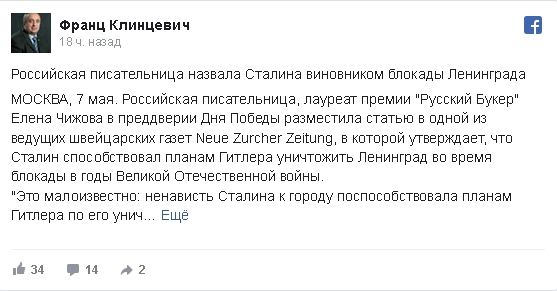 Франц Клинцевич
18 ч. назад

Российская писательница назвала Сталина виновником блокады Ленинграда

МОСКВА, 7 мая. Российская писательница, лауреат премии "Русский Букер" Елена Чижова в преддверии Дня Победы разместила статью в одной из ведущих швейцарских газет Neue Zurcher Zeitung, в которой утверждает, что Сталин способствовал планам Гитлера уничтожить Ленинград во время блокады в годы Великой Отечественной войны.
"Это малоизвестно: ненависть Сталина к городу поспособствовала планам Гитлера по его унич... Ещё

34 14 2